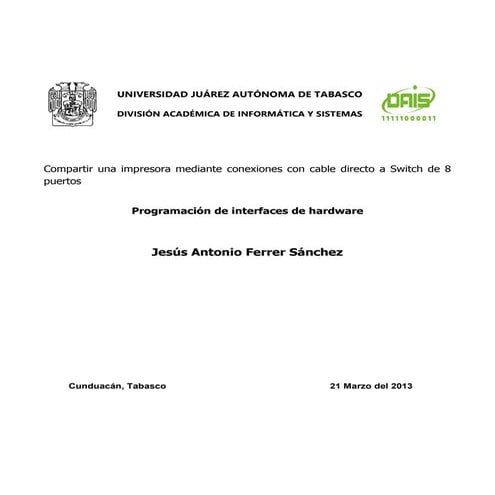 UNIVERSIDAD JUÁREZ AUTÓNOMA DE TABASCO

DIVISIÓN ACADÉMICA DE INFORMÁTICA Y SISTEMAS

DAIS
1111000011

Compartir una impresora mediante conexiones con cable directo a Switch de 8 puertos

Programación de interfaces de hardware

Jesús Antonio Ferrer Sánchez

Cunduacán, Tabasco

21 Marzo del 2013